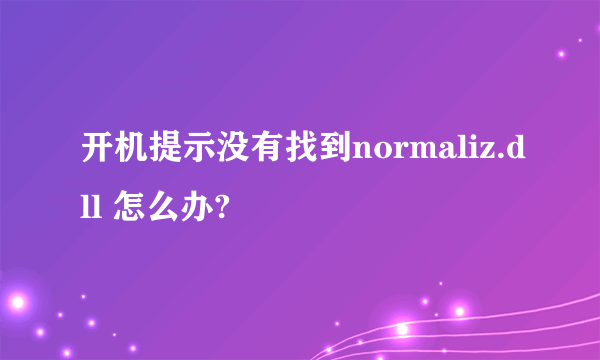 开机提示没有找到normaliz.dll 怎么办?